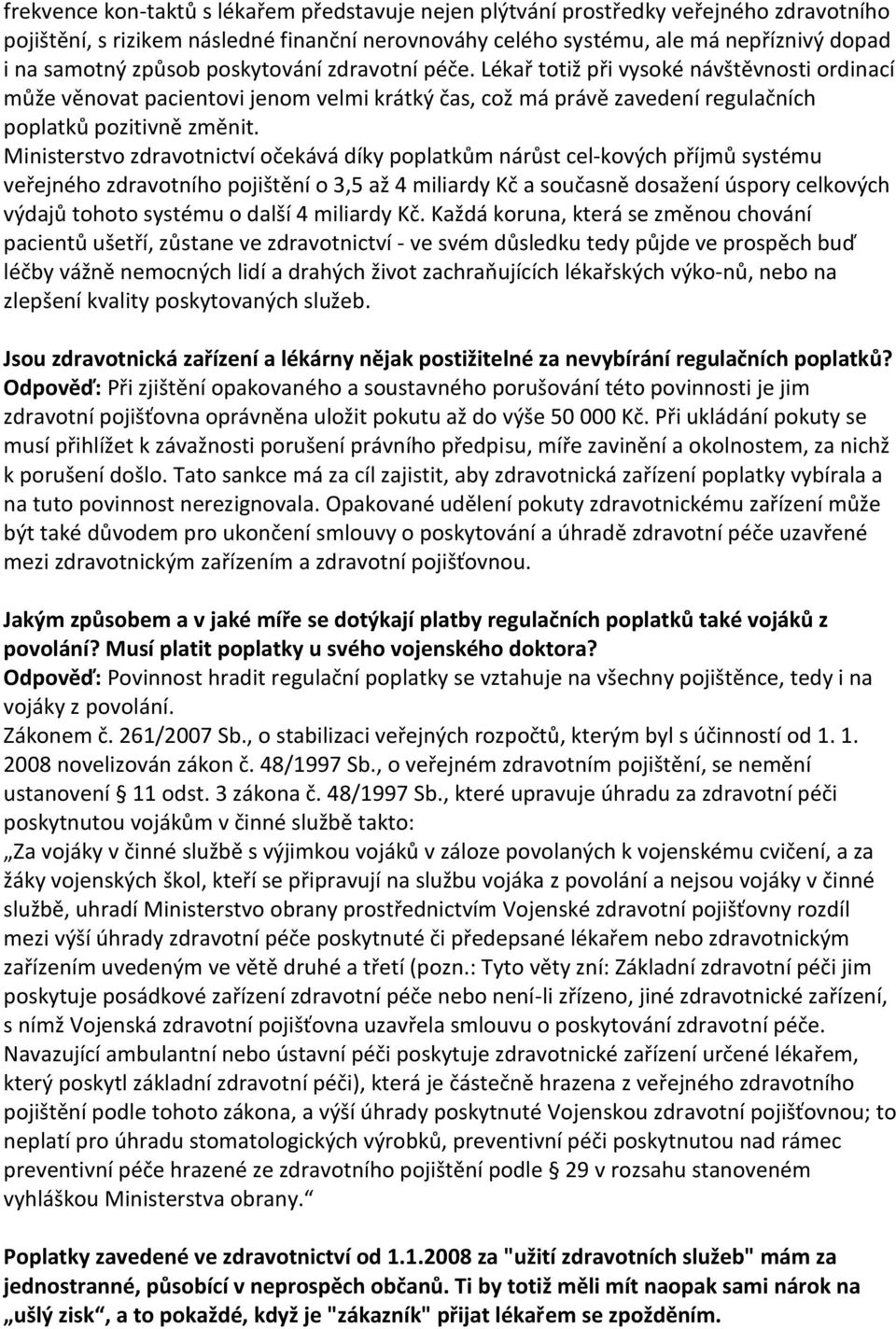 frekvence kon-taktů s lékařem představuje nejen plýtvání prostředky veřejného zdravotního pojištění, s rizikem následné finanční nerovnováhy celého systému, ale má nepříznivý dopad i na samotný způsob poskytování zdravotní péče. Lékař totiž při vysoké návštěvnosti ordinací může věnovat pacientovi jenom velmi krátký čas, což má právě zavedení regulačních poplatků pozitivně změnit.
Ministerstvo zdravotnictví očekává díky poplatkům nárůst cel-kových příjmů systému veřejného zdravotního pojištění o 3,5 až 4 miliardy Kč a současně dosažení úspory celkových výdajů tohoto systému o další 4 miliardy Kč. Každá koruna, která se změnou chování pacientů ušetří, zůstane ve zdravotnictví - ve svém důsledku tedy půjde ve prospěch buď léčby vážně nemocných lidí a drahých život zachraňujících lékařských výko-nů, nebo na zlepšení kvality poskytovaných služeb.

Jsou zdravotnická zařízení a lékárny nějak postižitelné za nevybírání regulačních poplatků?
Odpověď: Při zjištění opakovaného a soustavného porušování této povinnosti je jim zdravotní pojišťovna oprávněna uložit pokutu až do výše 50 000 Kč. Při ukládání pokuty se musí přihlížet k závažnosti porušení právního předpisu, míře zavinění a okolnostem, za nichž k porušení došlo. Tato sankce má za cíl zajistit, aby zdravotnická zařízení poplatky vybírala a na tuto povinnost nerezignovala. Opakované udělení pokuty zdravotnickému zařízení může být také důvodem pro ukončení smlouvy o poskytování a úhradě zdravotní péče uzavřené mezi zdravotnickým zařízením a zdravotní pojišťovnou.

Jakým způsobem a v jaké míře se dotýkají platby regulačních poplatků také vojáků z povolání? Musí platit poplatky u svého vojenského doktora?
Odpověď: Povinnost hradit regulační poplatky se vztahuje na všechny pojištěnce, tedy i na vojáky z povolání.
Zákonem č. 261/2007 Sb., o stabilizaci veřejných rozpočtů, kterým byl s účinností od 1. 1. 2008 novelizován zákon č. 48/1997 Sb., o veřejném zdravotním pojištění, se nemění ustanovení § 11 odst. 3 zákona č. 48/1997 Sb., které upravuje úhradu za zdravotní péči poskytnutou vojákům v činné službě takto:
„Za vojáky v činné službě s výjimkou vojáků v záloze povolaných k vojenskému cvičení, a za žáky vojenských škol, kteří se připravují na službu vojáka z povolání a nejsou vojáky v činné službě, uhradí Ministerstvo obrany prostřednictvím Vojenské zdravotní pojišťovny rozdíl mezi výší úhrady zdravotní péče poskytnuté či předepsané lékařem nebo zdravotnickým zařízením uvedeným ve větě druhé a třetí (pozn.: Tyto věty zní: Základní zdravotní péči jim poskytuje posádkové zařízení zdravotní péče nebo není-li zřízeno, jiné zdravotnické zařízení, s nímž Vojenská zdravotní pojišťovna uzavřela smlouvu o poskytování zdravotní péče. Navazující ambulantní nebo ústavní péči poskytuje zdravotnické zařízení určené lékařem, který poskytl základní zdravotní péči), která je částečně hrazena z veřejného zdravotního pojištění podle tohoto zákona, a výší úhrady poskytnuté Vojenskou zdravotní pojišťovnou; to neplatí pro úhradu stomatologických výrobků, preventivní péči poskytnutou nad rámec preventivní péče hrazené ze zdravotního pojištění podle § 29 v rozsahu stanoveném vyhláškou Ministerstva obrany.“

Poplatky zavedené ve zdravotnictví od 1.1.2008 za "užití zdravotních služeb" mám za jednostranné, působící v neprospěch občanů. Ti by totiž měli mít naopak sami nárok na „ušlý zisk“, a to pokaždé, když je "zákazník" přijat lékařem se zpožděním.